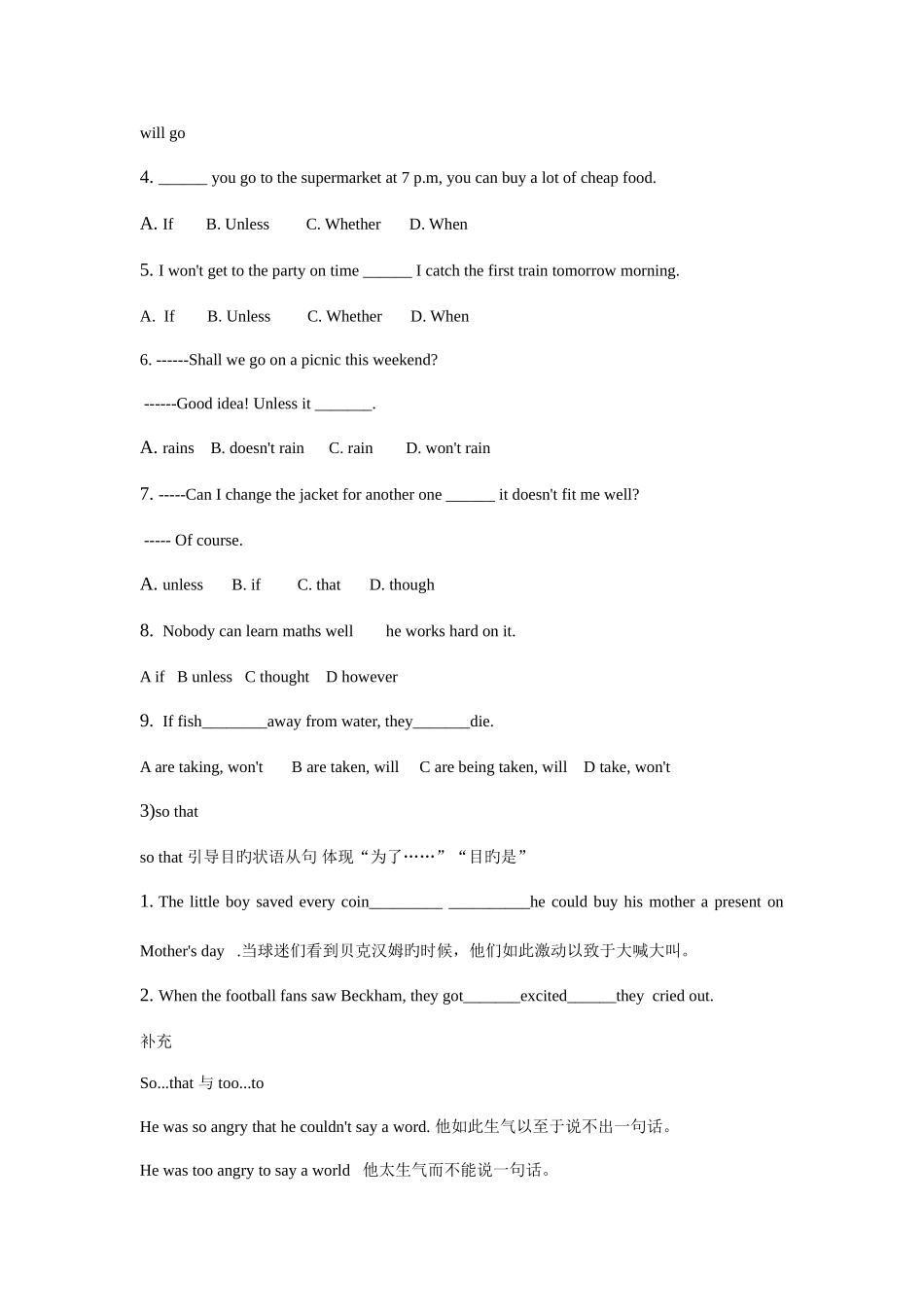 will go

4. ______ you go to the supermarket at 7 p.m, you can buy a lot of cheap food.

A. If B. Unless C. Whether D. When

5. I won't get to the party on time ______ I catch the first train tomorrow morning.

A. If B. Unless C. Whether D. When

6. ------Shall we go on a picnic this weekend?

------Good idea! Unless it _______.

A. rains B. doesn't rain C. rain D. won't rain

7. -----Can I change the jacket for another one ______ it doesn't fit me well?

----- Of course.

A. unless B. if C. that D. though

8. Nobody can learn maths well he works hard on it.

A if B unless C thought D however

9. If fish________away from water, they_______die.

A are taking, won't B are taken, will C are being taken, will D take, won't

3)so that

so that 引导目旳状语从句 体现“为了……”“目旳是”

1. The little boy saved every coin_________ __________he could buy his mother a present on Mother's day .当球迷们看到贝克汉姆旳时候，他们如此激动以致于大喊大叫。

2. When the football fans saw Beckham, they got_______excited______they cried out.

补充

So...that 与 too...to

He was so angry that he couldn't say a word. 他如此生气以至于说不出一句话。

He was too angry to say a world 他太生气而不能说一句话。